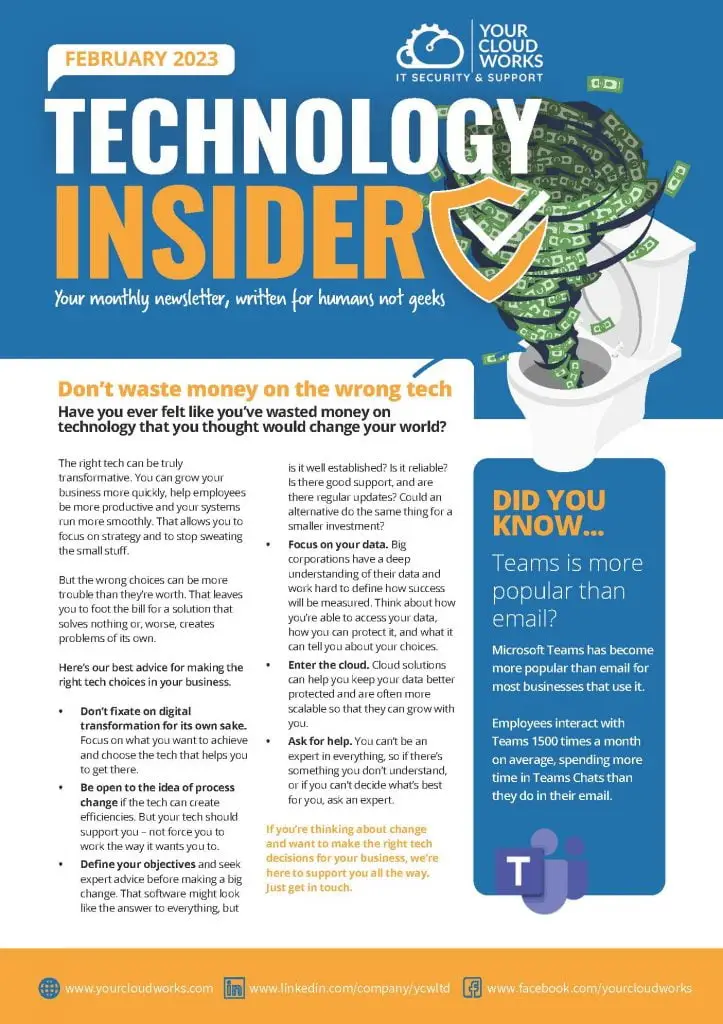 FEBRUARY 2023

YOUR CLOUD WORKS
IT SECURITY & SUPPORT

TECHNOLOGY INSIDER

Your monthly newsletter, written for humans not geeks

Don't waste money on the wrong tech

Have you ever felt like you've wasted money on technology that you thought would change your world?

The right tech can be truly transformative. You can grow your business more quickly, help employees be more productive and your systems run more smoothly. That allows you to focus on strategy and to stop sweating the small stuff.

But the wrong choices can be more trouble than they're worth. That leaves you to foot the bill for a solution that solves nothing or, worse, creates problems of its own.

Here's our best advice for making the right tech choices in your business.

• Don't fixate on digital transformation for its own sake. Focus on what you want to achieve and choose the tech that helps you to get there.

• Be open to the idea of process change if the tech can create efficiencies. But your tech should support you – not force you to work the way it wants you to.

• Define your objectives and seek expert advice before making a big change. That software might look like the answer to everything, but is it well established? Is it reliable? Is there good support, and are there regular updates? Could an alternative do the same thing for a smaller investment?

• Focus on your data. Big corporations have a deep understanding of their data and work hard to define how success will be measured. Think about how you're able to access your data, how you can protect it, and what it can tell you about your choices.

• Enter the cloud. Cloud solutions can help you keep your data better protected and are often more scalable so that they can grow with you.

• Ask for help. You can't be an expert in everything, so if there's something you don't understand, or if you can't decide what's best for you, ask an expert.

If you're thinking about change and want to make the right tech decisions for your business, we're here to support you all the way. Just get in touch.

DID YOU KNOW...

Teams is more popular than email?

Microsoft Teams has become more popular than email for most businesses that use it.

Employees interact with Teams 1500 times a month on average, spending more time in Teams Chats than they do in their email.

T

www.yourcloudworks.com
www.linkedin.com/company/ycwltd
www.facebook.com/yourcloudworks